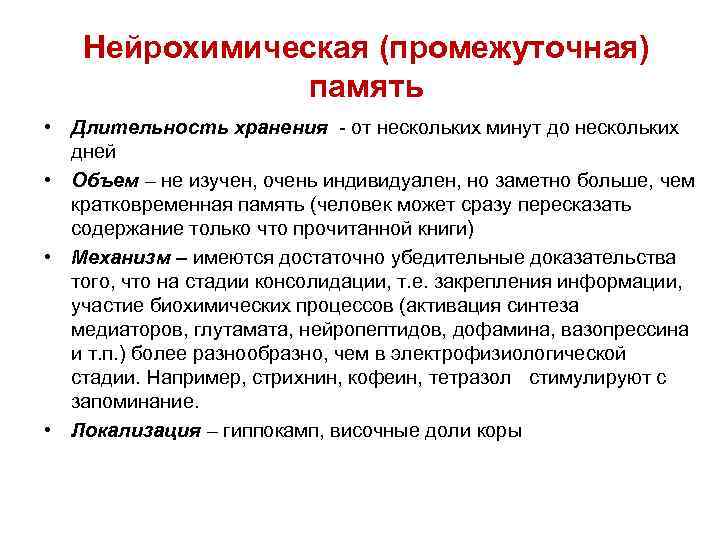 Нейрохимическая (промежуточная) память

• Длительность хранения - от нескольких минут до нескольких дней

• Объем – не изучен, очень индивидуален, но заметно больше, чем кратковременная память (человек может сразу пересказать содержание только что прочитанной книги)

• Механизм – имеются достаточно убедительные доказательства того, что на стадии консолидации, т.е. закрепления информации, участие биохимических процессов (активация синтеза медиаторов, глутамата, нейропептидов, дофамина, вазопрессина и т.п.) более разнообразно, чем в электрофизиологической стадии. Например, стрихнин, кофеин, тетразол стимулируют с запоминание.

• Локализация – гиппокамп, височные доли коры